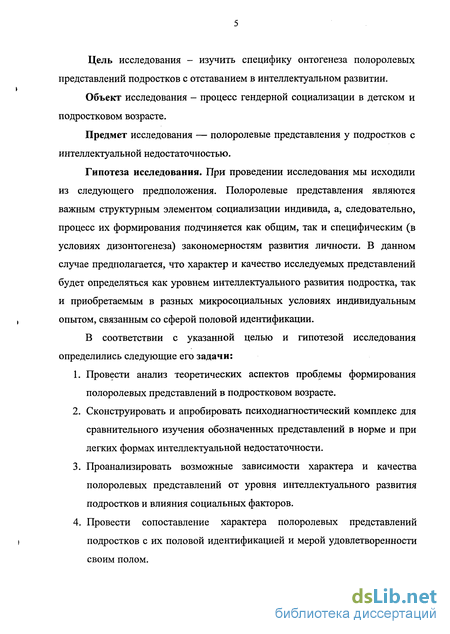 5

Цель исследования – изучить специфику онтогенеза полоролевых представлений подростков с отставанием в интеллектуальном развитии.

Объект исследования – процесс гендерной социализации в детском и подростковом возрасте.

Предмет исследования — полоролевые представления у подростков с интеллектуальной недостаточностью.

Гипотеза исследования. При проведении исследования мы исходили из следующего предположения. Полоролевые представления являются важным структурным элементом социализации индивида, а, следовательно, процесс их формирования подчиняется как общим, так и специфическим (в условиях дизонтогенеза) закономерностям развития личности. В данном случае предполагается, что характер и качество исследуемых представлений будет определяться как уровнем интеллектуального развития подростка, так и приобретаемым в разных микросоциальных условиях индивидуальным опытом, связанным со сферой половой идентификации.

В соответствии с указанной целью и гипотезой исследования определились следующие его задачи:

1. Провести анализ теоретических аспектов проблемы формирования полоролевых представлений в подростковом возрасте.
2. Сконструировать и апробировать психодиагностический комплекс для сравнительного изучения обозначенных представлений в норме и при легких формах интеллектуальной недостаточности.
3. Проанализировать возможные зависимости характера и качества полоролевых представлений от уровня интеллектуального развития подростков и влияния социальных факторов.
4. Провести сопоставление характера полоролевых представлений подростков с их половой идентификацией и мерой удовлетворенности своим полом.

dsLib.net
библиотека диссертаций